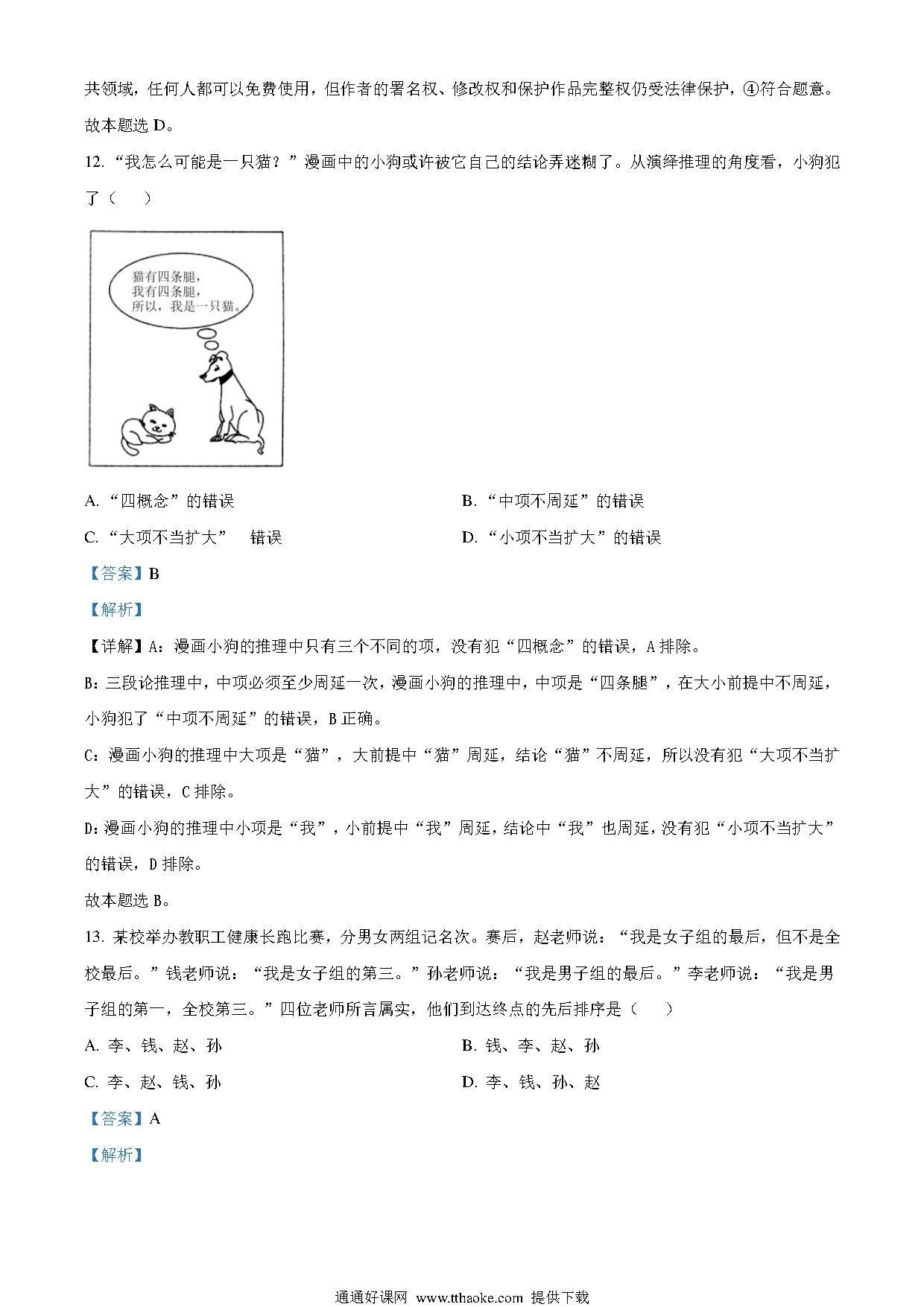 共领域，任何人都可以免费使用，但作者的署名权、修改权和保护作品完整权仍受法律保护，④符合题意。

故本题选 D。

12. “我怎么可能是一只猫？”漫画中的小狗或许被它自己的结论弄迷糊了。从演绎推理的角度看，小狗犯了（　　）

猫有四条腿，
我有四条腿，
所以，我是一只猫。

A. “四概念”的错误

B. “中项不周延”的错误

C. “大项不当扩大”　错误

D. “小项不当扩大”的错误

【答案】B

【解析】

【详解】A：漫画小狗的推理中只有三个不同的项，没有犯“四概念”的错误，A 排除。

B：三段论推理中，中项必须至少周延一次，漫画小狗的推理中，中项是“四条腿”，在大小前提中不周延，小狗犯了“中项不周延”的错误，B 正确。

C：漫画小狗的推理中大项是“猫”，大前提中“猫”周延，结论“猫”不周延，所以没有犯“大项不当扩大”的错误，C 排除。

D：漫画小狗的推理中小项是“我”，小前提中“我”周延，结论中“我”也周延，没有犯“小项不当扩大”的错误，D 排除。

故本题选 B。

13. 某校举办教职工健康长跑比赛，分男女两组记名次。赛后，赵老师说：“我是女子组的最后，但不是全校最后。”钱老师说：“我是女子组的第三。”孙老师说：“我是男子组的最后。”李老师说：“我是男子组的第一，全校第三。”四位老师所言属实，他们到达终点的先后排序是（　　）

A. 李、钱、赵、孙

B. 钱、李、赵、孙

C. 李、赵、钱、孙

D. 李、钱、孙、赵

【答案】A

【解析】

通通好课网 www.tthaoke.com 提供下载